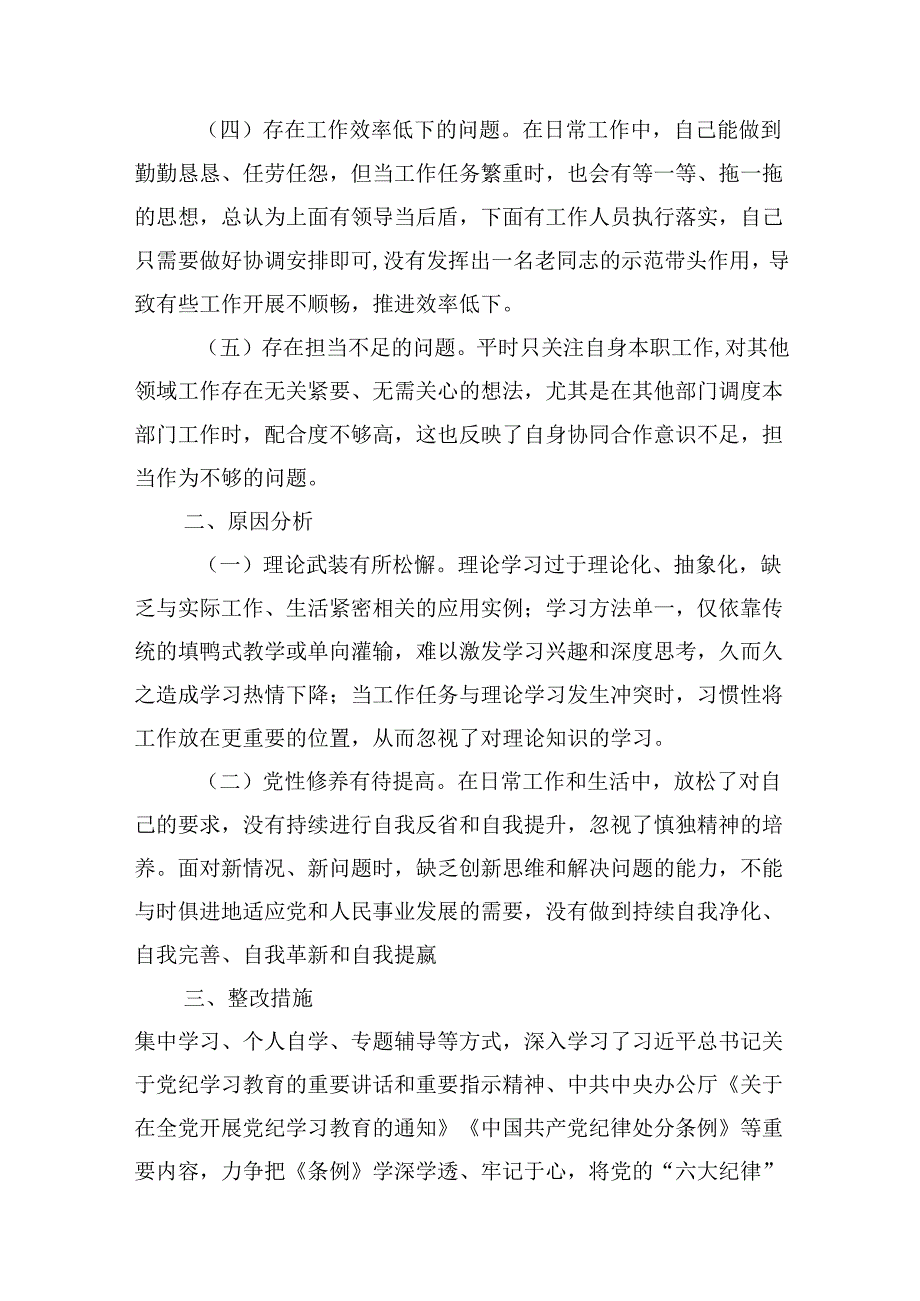 （四）存在工作效率低下的问题。在日常工作中，自己能做到勤勤恳恳、任劳任怨，但当工作任务繁重时，也会有等一等、拖一拖的思想，总认为上面有领导当后盾，下面有工作人员执行落实，自己只需要做好协调安排即可,没有发挥出一名老同志的示范带头作用，导致有些工作开展不顺畅，推进效率低下。

（五）存在担当不足的问题。平时只关注自身本职工作,对其他领域工作存在无关紧要、无需关心的想法，尤其是在其他部门调度本部门工作时，配合度不够高，这也反映了自身协同合作意识不足，担当作为不够的问题。

二、原因分析

（一）理论武装有所松懈。理论学习过于理论化、抽象化，缺乏与实际工作、生活紧密相关的应用实例；学习方法单一，仅依靠传统的填鸭式教学或单向灌输，难以激发学习兴趣和深度思考，久而久之造成学习热情下降；当工作任务与理论学习发生冲突时，习惯性将工作放在更重要的位置，从而忽视了对理论知识的学习。

（二）党性修养有待提高。在日常工作和生活中，放松了对自己的要求，没有持续进行自我反省和自我提升，忽视了慎独精神的培养。面对新情况、新问题时，缺乏创新思维和解决问题的能力，不能与时俱进地适应党和人民事业发展的需要，没有做到持续自我净化、自我完善、自我革新和自我提赢

三、整改措施

集中学习、个人自学、专题辅导等方式，深入学习了习近平总书记关于党纪学习教育的重要讲话和重要指示精神、中共中央办公厅《关于在全党开展党纪学习教育的通知》《中国共产党纪律处分条例》等重要内容，力争把《条例》学深学透、牢记于心，将党的“六大纪律”